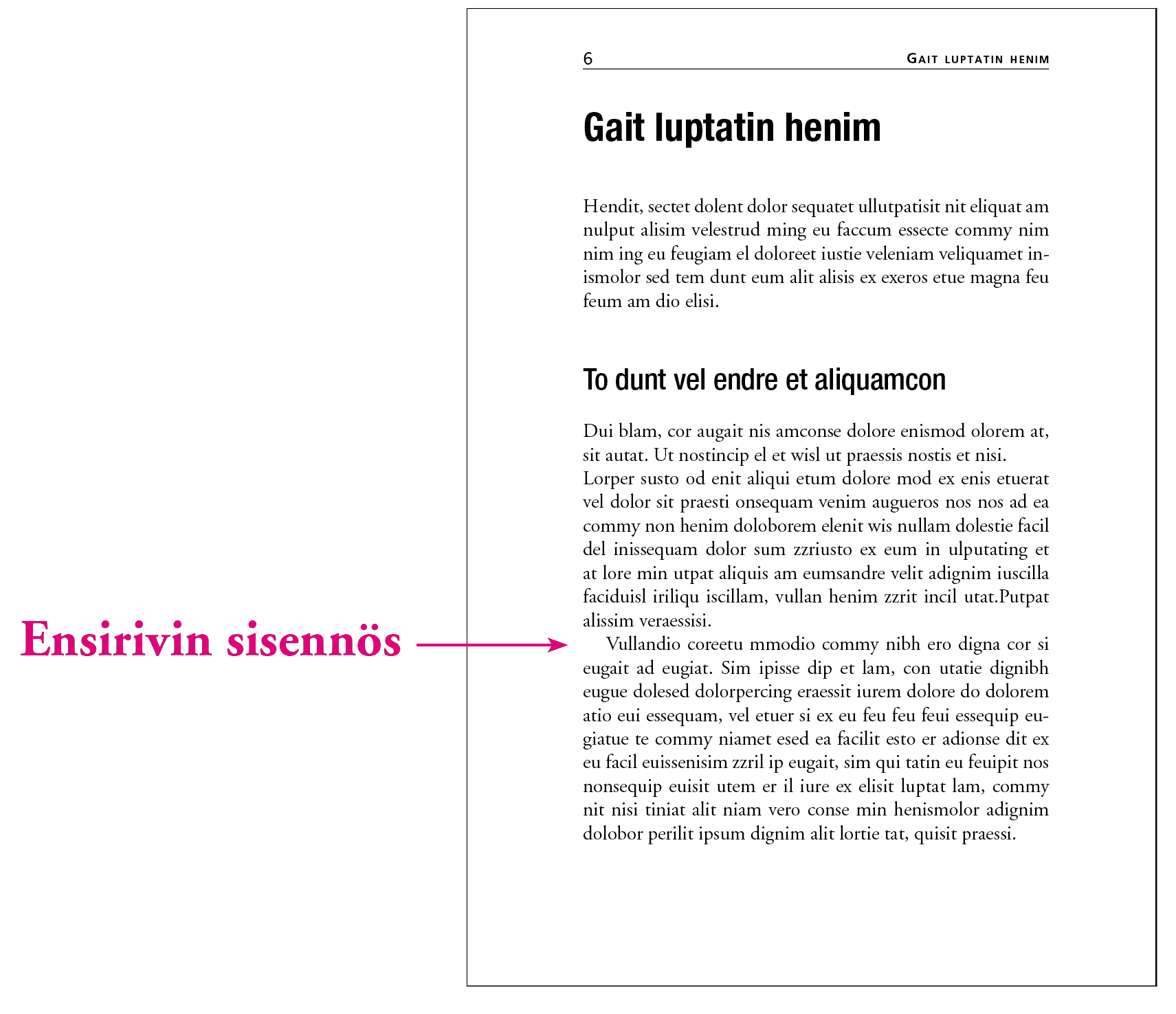 6 GAIT LUPTATIN HENIM

Gait luptatin henim

Hendit, sectet dolent dolor sequatet ullutpatisit nit eliquat am nulput alisim velestrud ming eu faccum essecte commy nim nim ing eu feugiam el doloreet iustie veleniam veliquamet inismolor sed tem dunt eum alit alisis ex exeros etue magna feu feum am dio elisi.

To dunt vel endre et aliquamcon

Dui blam, cor augait nis amconse dolore enismod olorem at, sit autat. Ut nostincip el et wisl ut praessis nostis et nisi. Lorper susto od enit aliqui etum dolore mod ex enis etuerat vel dolor sit praesti onsequam venim augueros nos nos ad ea commy non henim doloborem elenit wis nullam dolestie facil del inissequam dolor sum zzriusto ex eum in ulputating et at lore min utpat aliquis am eumsandre velit adignim iuscilla faciduisl iriliqu iscillam, vullan henim zzrit incil utat.Putpat alissim veraessisi.

Ensirivin sisennös

Vullandio coreetu mmodio commy nibh ero digna cor si eugait ad eugiat. Sim ipisse dip et lam, con utatie dignibh eugue dolesed dolorpercing eraessit iurem dolore do dolorem atio eui essequam, vel etuer si ex eu feu feu feui essequip eugiatue te commy niamet esed ea facilit esto er adionse dit ex eu facil euissenisim zzril ip eugait, sim qui tatin eu feuipit nos nonsequip euisit utem er il iure ex elisit luptat lam, commy nit nisi tiniat alit niam vero conse min henismolor adignim dolobor perilit ipsum dignim alit lortie tat, quisit praessi.